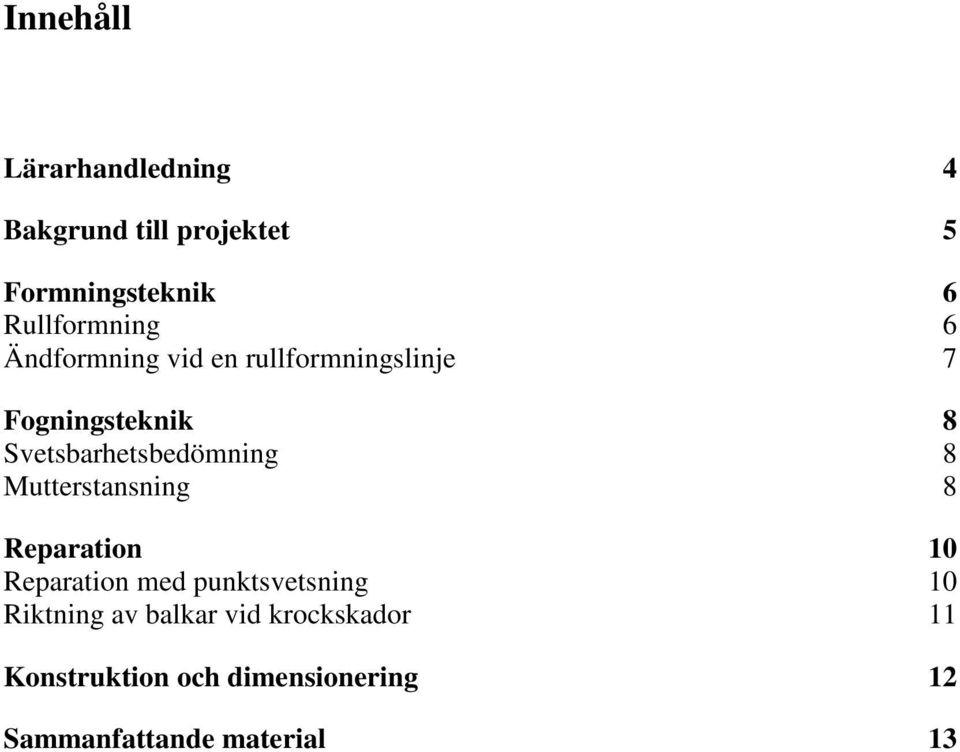 Innehåll

Lärarhandledning 4

Bakgrund till projektet 5

Formningsteknik 6
Rullformning 6
Ändformning vid en rullformningslinje 7

Fogningsteknik 8
Svetsbarhetsbedömning 8
Mutterstansning 8

Reparation 10
Reparation med punktsvetsning 10
Riktning av balkar vid krockskador 11

Konstruktion och dimensionering 12

Sammanfattande material 13